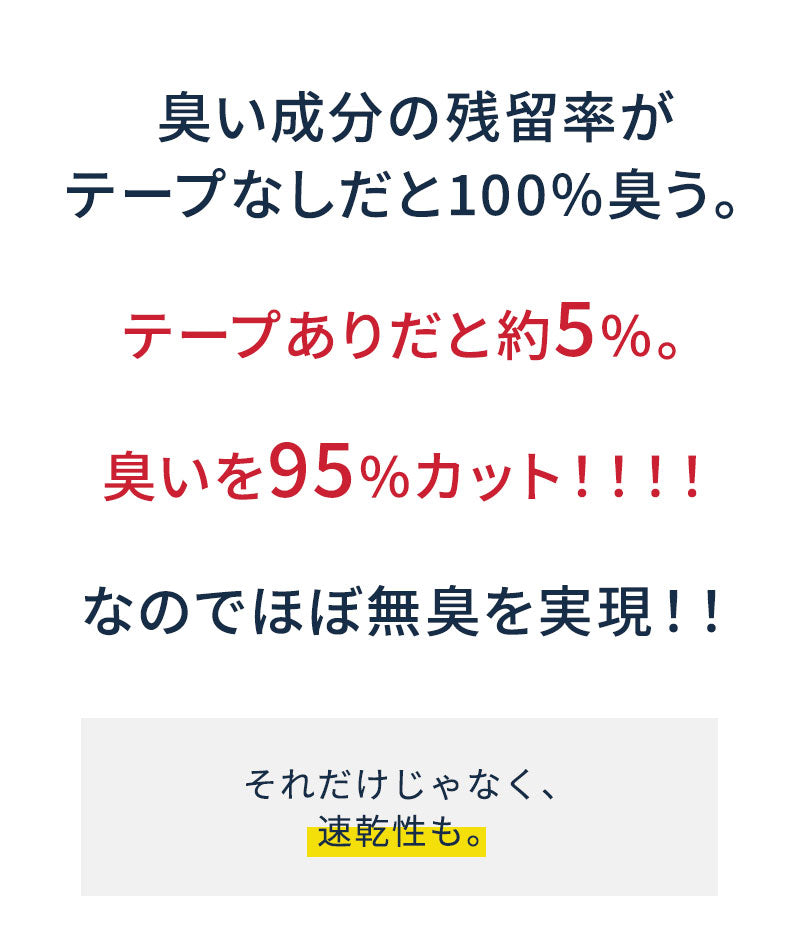 臭い成分の残留率が
テープなしだと100%臭う。

テープありだと約5%。

臭いを95%カット！！！！

なのでほぼ無臭を実現！！

それだけじゃなく、
速乾性も。